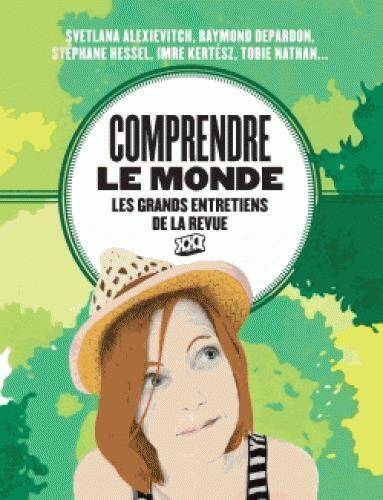 SVETLANA ALEXIEVITCH, RAYMOND DEPARDON, STÉPHANE HESSEL, IMRE KERTÉSZ, TOBIE NATHAN...

COMPRENDRE
LE MONDE
LES GRANDS ENTRETIENS
DE LA REVUE
XXI